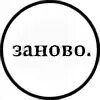 заново.